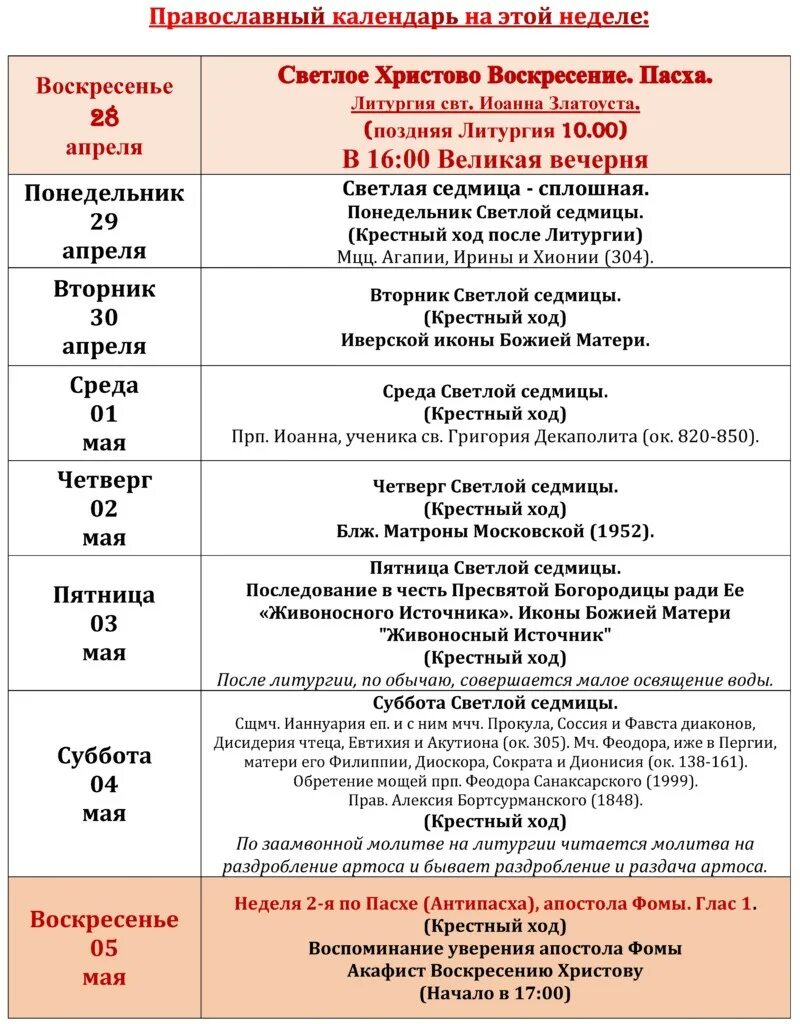 Православный календарь на этой неделе:

| | |
|---|---|
| Воскресенье 28 апреля | Светлое Христово Воскресение. Пасха. Литургия свт. Иоанна Златоуста. (поздняя Литургия 10.00) В 16:00 Великая вечерня |
| Понедельник 29 апреля | Светлая седмица - сплошная. Понедельник Светлой седмицы. (Крестный ход после Литургии) Мцц. Агапии, Ирины и Хионии (304). |
| Вторник 30 апреля | Вторник Светлой седмицы. (Крестный ход) Иверской иконы Божией Матери. |
| Среда 01 мая | Среда Светлой седмицы. (Крестный ход) Прп. Иоанна, ученика св. Григория Декаполита (ок. 820-850). |
| Четверг 02 мая | Четверг Светлой седмицы. (Крестный ход) Блж. Матроны Московской (1952). |
| Пятница 03 мая | Пятница Светлой седмицы. Последование в честь Пресвятой Богородицы ради Ее «Живоносного Источника». Иконы Божией Матери "Живоносный Источник" (Крестный ход) После литургии, по обычаю, совершается малое освящение воды. |
| Суббота 04 мая | Суббота Светлой седмицы. Сщмч. Ианнуария еп. и с ним мчч. Прокула, Соссия и Фавста диаконов, Дисидерия чтеца, Евтихия и Акутиона (ок. 305). Мч. Феодора, иже в Пергии, матери его Филиппии, Диоскора, Сократа и Дионисия (ок. 138-161). Обретение мощей прп. Феодора Санаксарского (1999). Прав. Алексия Бортсурманского (1848). (Крестный ход) По заамвонной молитве на литургии читается молитва на раздробление артоса и бывает раздробление и раздача артоса. |
| Воскресенье 05 мая | Неделя 2-я по Пасхе (Антипасха), апостола Фомы. Глас 1. (Крестный ход) Воспоминание уверения апостола Фомы Акафист Воскресению Христову (Начало в 17:00) |